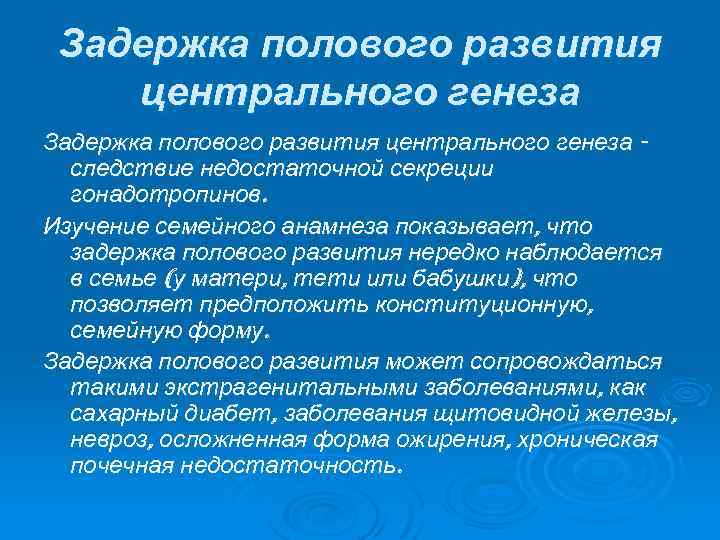 Задержка полового развития центрального генеза

Задержка полового развития центрального генеза - следствие недостаточной секреции гонадотропинов.

Изучение семейного анамнеза показывает, что задержка полового развития нередко наблюдается в семье (у матери, тети или бабушки), что позволяет предположить конституционную, семейную форму.

Задержка полового развития может сопровождаться такими экстрагенитальными заболеваниями, как сахарный диабет, заболевания щитовидной железы, невроз, осложненная форма ожирения, хроническая почечная недостаточность.